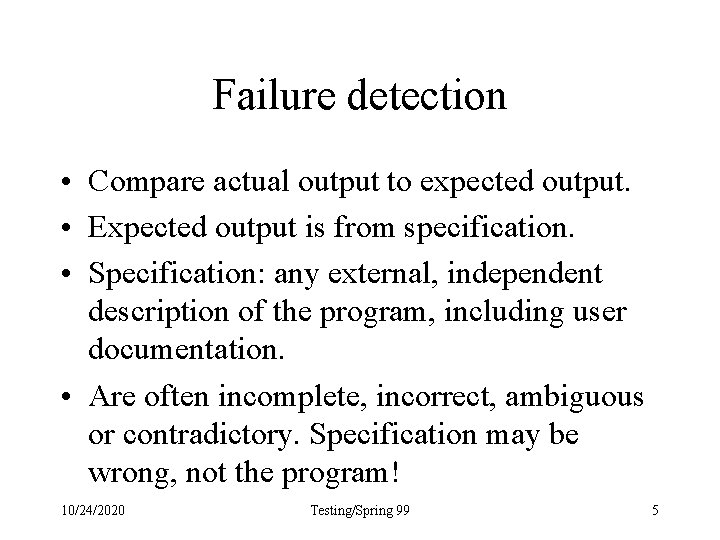 Failure detection

• Compare actual output to expected output.
• Expected output is from specification.
• Specification: any external, independent description of the program, including user documentation.
• Are often incomplete, incorrect, ambiguous or contradictory. Specification may be wrong, not the program!

10/24/2020 Testing/Spring 99 5